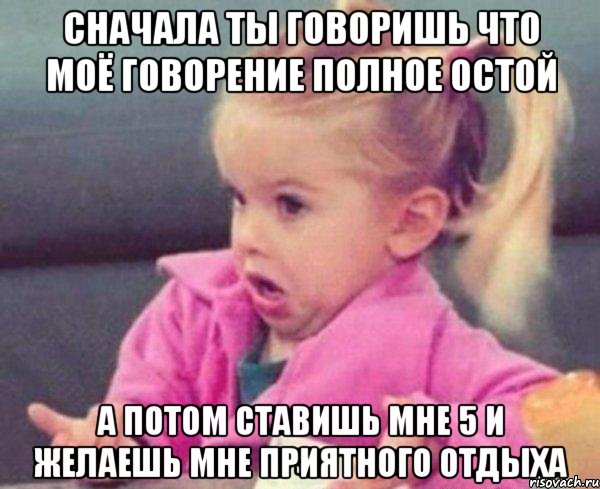 СНАЧАЛА ТЫ ГОВОРИШЬ ЧТО МОЁ ГОВОРЕНИЕ ПОЛНОЕ ОСТОЙ

А ПОТОМ СТАВИШЬ МНЕ 5 И ЖЕЛАЕШЬ МНЕ ПРИЯТНОГО ОТДЫХА

risovach.ru